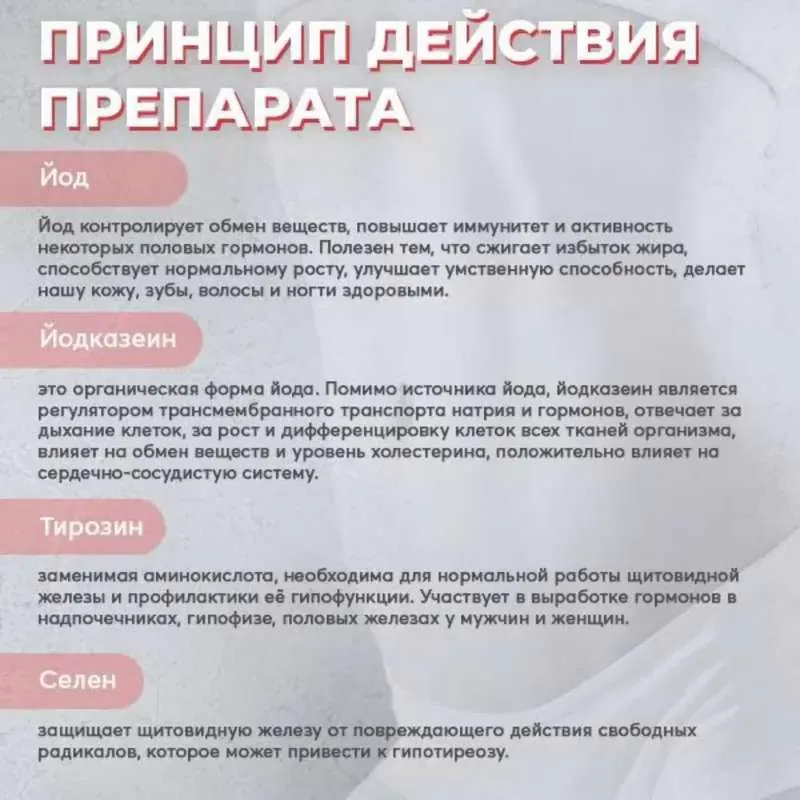 ПРИНЦИП ДЕЙСТВИЯ ПРЕПАРАТА

Йод

Йод контролирует обмен веществ, повышает иммунитет и активность некоторых половых гормонов. Полезен тем, что сжигает избыток жира, способствует нормальному росту, улучшает умственную способность, делает нашу кожу, зубы, волосы и ногти здоровыми.

Йодказеин

это органическая форма йода. Помимо источника йода, йодказеин является регулятором трансмембранного транспорта натрия и гормонов, отвечает за дыхание клеток, за рост и дифференцировку клеток всех тканей организма, влияет на обмен веществ и уровень холестерина, положительно влияет на сердечно-сосудистую систему.

Тирозин

заменимая аминокислота, необходима для нормальной работы щитовидной железы и профилактики её гипофункции. Участвует в выработке гормонов в надпочечниках, гипофизе, половых железах у мужчин и женщин.

Селен

защищает щитовидную железу от повреждающего действия свободных радикалов, которое может привести к гипотиреозу.